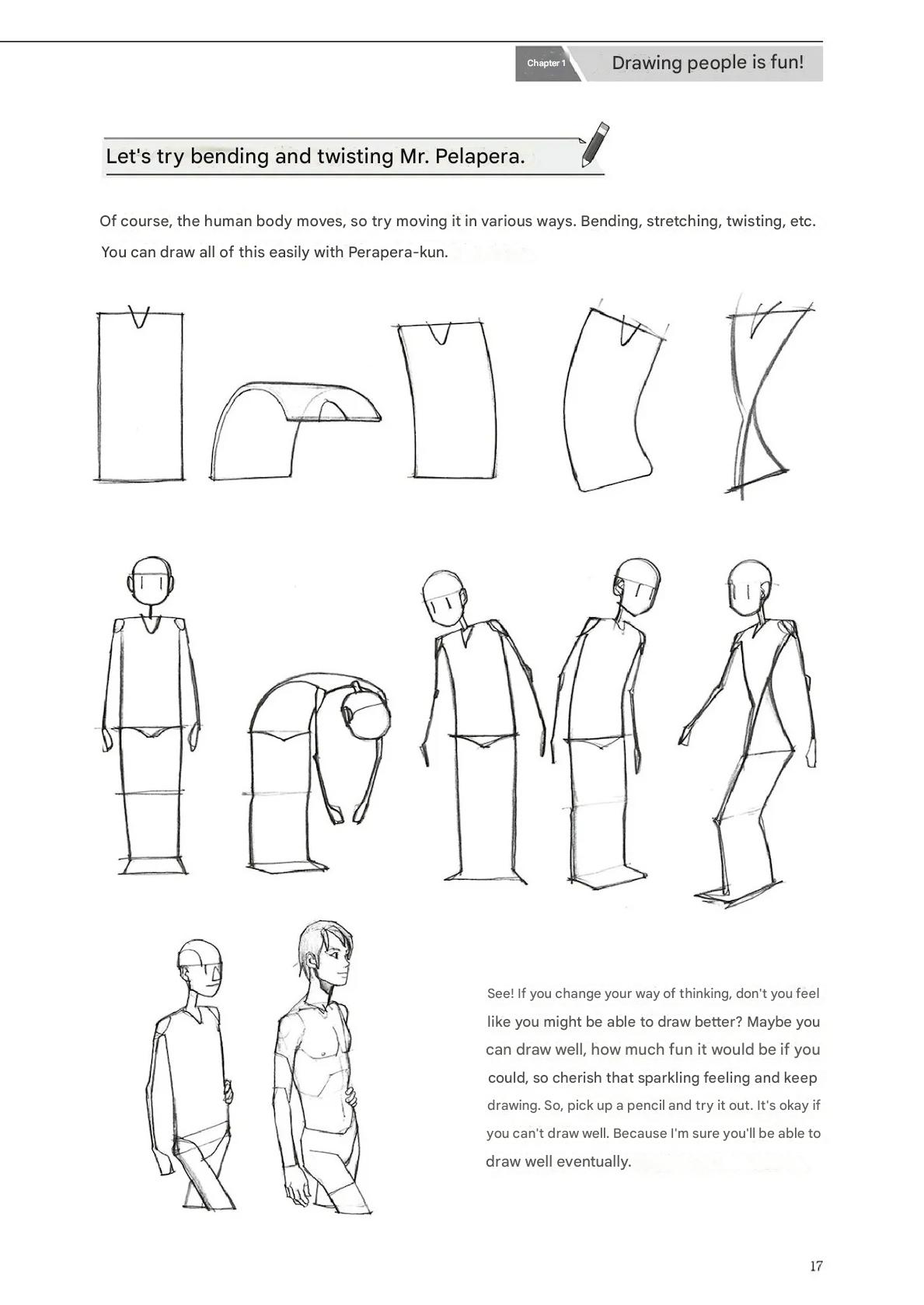 Chapter 1 Drawing people is fun!

Let's try bending and twisting Mr. Pelapera.

Of course, the human body moves, so try moving it in various ways. Bending, stretching, twisting, etc. You can draw all of this easily with Perapera-kun.

See! If you change your way of thinking, don't you feel like you might be able to draw better? Maybe you can draw well, how much fun it would be if you could, so cherish that sparkling feeling and keep drawing. So, pick up a pencil and try it out. It's okay if you can't draw well. Because I'm sure you'll be able to draw well eventually.

17